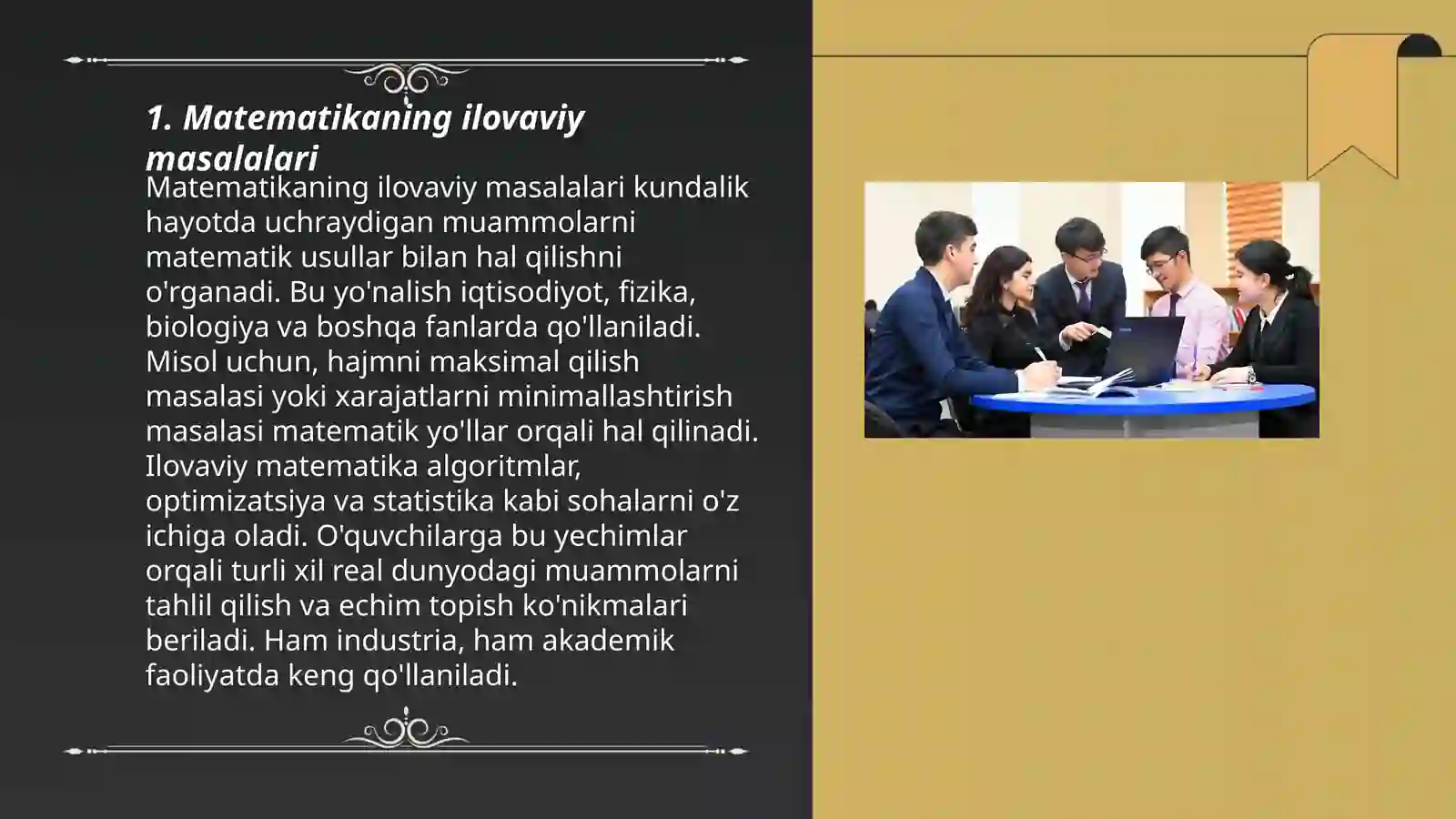 1. Matematikaning ilovaviy masalalari

Matematikaning ilovaviy masalalari kundalik hayotda uchraydigan muammolarni matematik usullar bilan hal qilishni o'rganadi. Bu yo'nalish iqtisodiyot, fizika, biologiya va boshqa fanlarda qo'llaniladi. Misol uchun, hajmni maksimal qilish masalasi yoki xarajatlarni minimallashtirish masalasi matematik yo'llar orqali hal qilinadi. Ilovaviy matematika algoritmlar, optimizatsiya va statistika kabi sohalarni o'z ichiga oladi. O'quvchilarga bu yechimlar orqali turli xil real dunyodagi muammolarni tahlil qilish va echim topish ko'nikmalari beriladi. Ham industria, ham akademik faoliyatda keng qo'llaniladi.